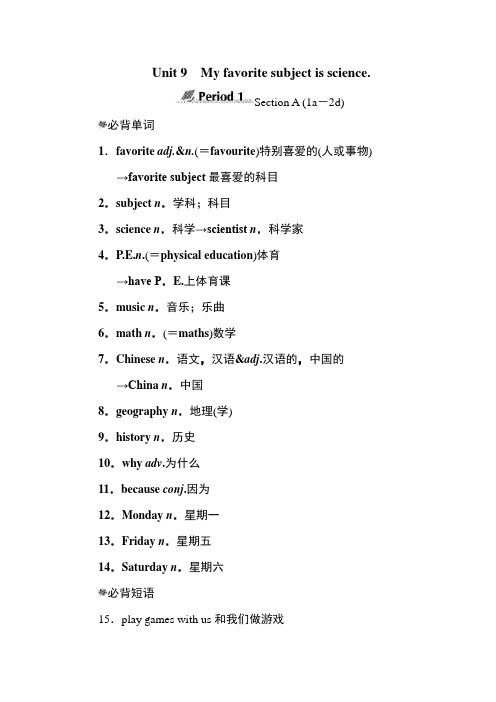 Unit 9　My favorite subject is science.

Period 1 Section A (1a－2d)

必背单词

1．favorite adj.&n.(＝favourite)特别喜爱的(人或事物)

→favorite subject 最喜爱的科目

2．subject n．学科；科目

3．science n．科学→scientist n．科学家

4．P.E.n.(＝physical education)体育

→have P．E.上体育课

5．music n．音乐；乐曲

6．math n．(＝maths)数学

7．Chinese n．语文，汉语&adj.汉语的，中国的

→China n．中国

8．geography n．地理(学)

9．history n．历史

10．why adv.为什么

11．because conj.因为

12．Monday n．星期一

13．Friday n．星期五

14．Saturday n．星期六

必背短语

15．play games with us 和我们做游戏